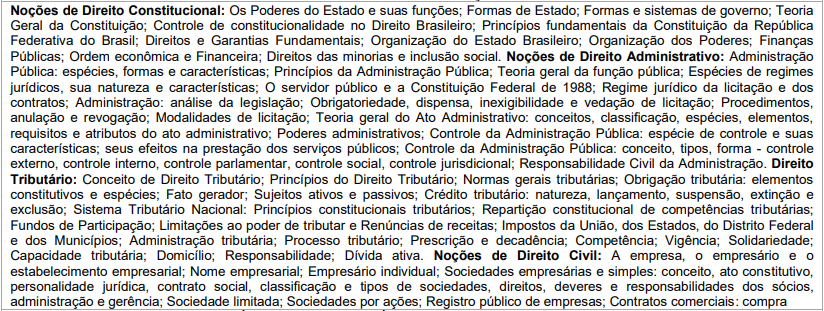 Noções de Direito Constitucional: Os Poderes do Estado e suas funções; Formas de Estado; Formas e sistemas de governo; Teoria Geral da Constituição; Controle de constitucionalidade no Direito Brasileiro; Princípios fundamentais da Constituição da República Federativa do Brasil; Direitos e Garantias Fundamentais; Organização do Estado Brasileiro; Organização dos Poderes; Finanças Públicas; Ordem econômica e Financeira; Direitos das minorias e inclusão social. Noções de Direito Administrativo: Administração Pública: espécies, formas e características; Princípios da Administração Pública; Teoria geral da função pública; Espécies de regimes jurídicos, sua natureza e características; O servidor público e a Constituição Federal de 1988; Regime jurídico da licitação e dos contratos; Administração: análise da legislação; Obrigatoriedade, dispensa, inexigibilidade e vedação de licitação; Procedimentos, anulação e revogação; Modalidades de licitação; Teoria geral do Ato Administrativo: conceitos, classificação, espécies, elementos, requisitos e atributos do ato administrativo; Poderes administrativos; Controle da Administração Pública: espécie de controle e suas características; seus efeitos na prestação dos serviços públicos; Controle da Administração Pública: conceito, tipos, forma - controle externo, controle interno, controle parlamentar, controle social, controle jurisdicional; Responsabilidade Civil da Administração. Direito Tributário: Conceito de Direito Tributário; Princípios do Direito Tributário; Normas gerais tributárias; Obrigação tributária: elementos constitutivos e espécies; Fato gerador; Sujeitos ativos e passivos; Crédito tributário: natureza, lançamento, suspensão, extinção e exclusão; Sistema Tributário Nacional: Princípios constitucionais tributários; Repartição constitucional de competências tributárias; Fundos de Participação; Limitações ao poder de tributar e Renúncias de receitas; Impostos da União, dos Estados, do Distrito Federal e dos Municípios; Administração tributária; Processo tributário; Prescrição e decadência; Competência; Vigência; Solidariedade; Capacidade tributária; Domicílio; Responsabilidade; Dívida ativa. Noções de Direito Civil: A empresa, o empresário e o estabelecimento empresarial; Nome empresarial; Empresário individual; Sociedades empresárias e simples: conceito, ato constitutivo, personalidade jurídica, contrato social, classificação e tipos de sociedades, direitos, deveres e responsabilidades dos sócios, administração e gerência; Sociedade limitada; Sociedades por ações; Registro público de empresas; Contratos comerciais: compra